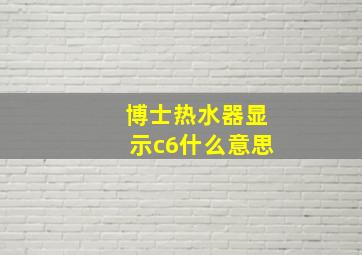 博士热水器显示c6什么意思